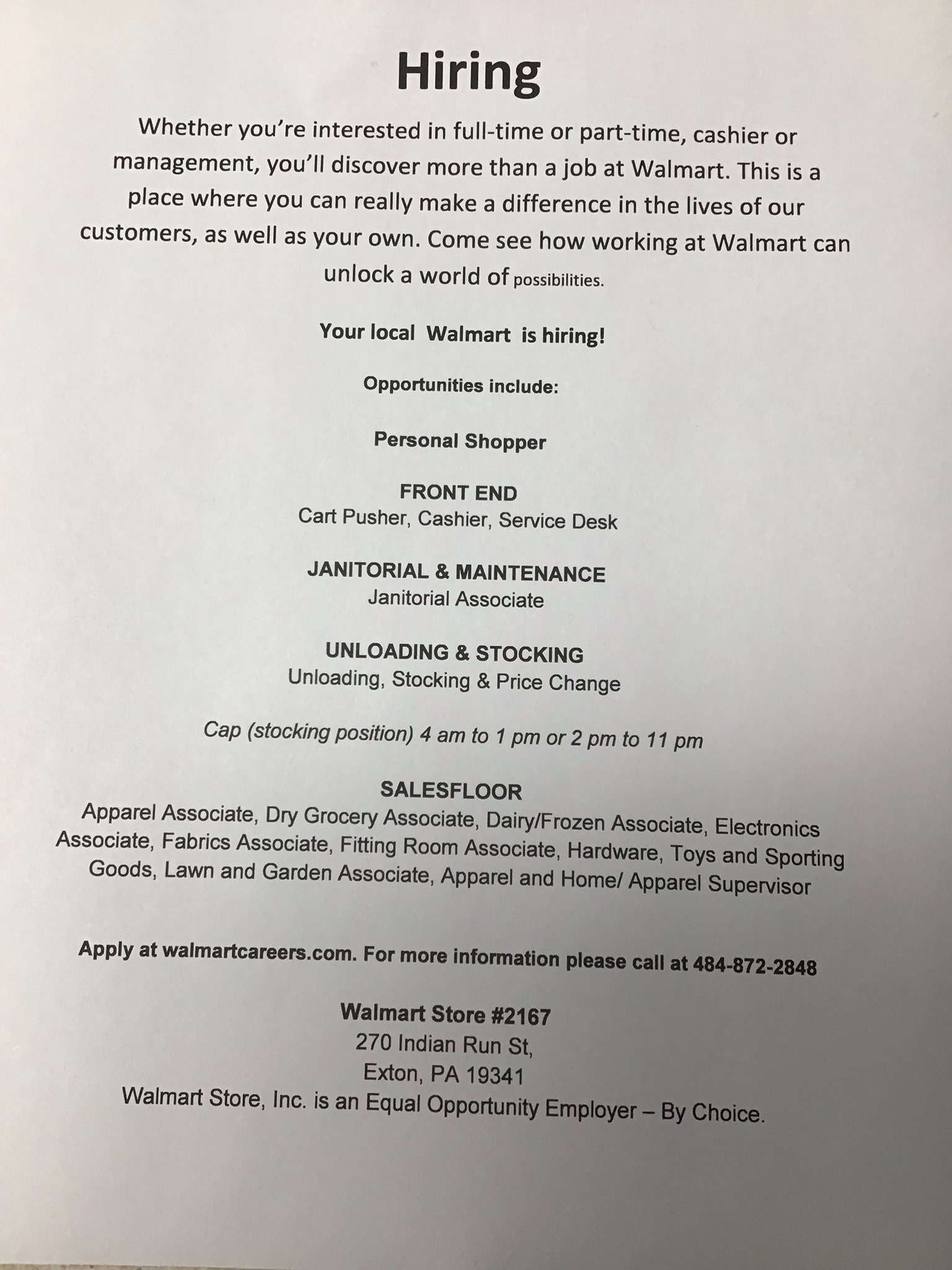 Hiring

Whether you're interested in full-time or part-time, cashier or management, you'll discover more than a job at Walmart. This is a place where you can really make a difference in the lives of our customers, as well as your own. Come see how working at Walmart can unlock a world of possibilities.

Your local Walmart is hiring!

Opportunities include:

Personal Shopper

FRONT END
Cart Pusher, Cashier, Service Desk

JANITORIAL & MAINTENANCE
Janitorial Associate

UNLOADING & STOCKING
Unloading, Stocking & Price Change

Cap (stocking position) 4 am to 1 pm or 2 pm to 11 pm

SALESFLOOR
Apparel Associate, Dry Grocery Associate, Dairy/Frozen Associate, Electronics Associate, Fabrics Associate, Fitting Room Associate, Hardware, Toys and Sporting Goods, Lawn and Garden Associate, Apparel and Home/ Apparel Supervisor

Apply at walmartcareers.com. For more information please call at 484-872-2848

Walmart Store #2167
270 Indian Run St,
Exton, PA 19341
Walmart Store, Inc. is an Equal Opportunity Employer – By Choice.